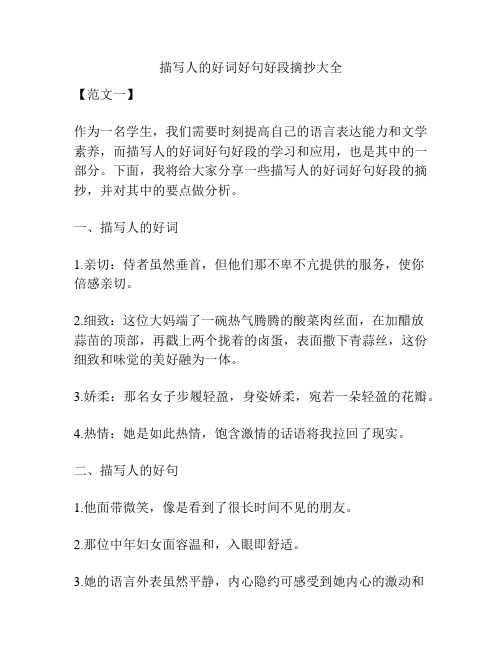 描写人的好词好句好段摘抄大全

【范文一】

作为一名学生，我们需要时刻提高自己的语言表达能力和文学素养，而描写人的好词好句好段的学习和应用，也是其中的一部分。下面，我将给大家分享一些描写人的好词好句好段的摘抄，并对其中的要点做分析。

一、描写人的好词

1.亲切：侍者虽然垂首，但他们那不卑不亢提供的服务，使你倍感亲切。

2.细致：这位大妈端了一碗热气腾腾的酸菜肉丝面，在加醋放蒜苗的顶部，再戳上两个拢着的卤蛋，表面撒下青蒜丝，这份细致和味觉的美好融为一体。

3.娇柔：那名女子步履轻盈，身姿娇柔，宛若一朵轻盈的花瓣。

4.热情：她是如此热情，饱含激情的话语将我拉回了现实。

二、描写人的好句

1.他面带微笑，像是看到了很长时间不见的朋友。

2.那位中年妇女面容温和，入眼即舒适。

3.她的语言外表虽然平静，内心隐约可感受到她内心的激动和